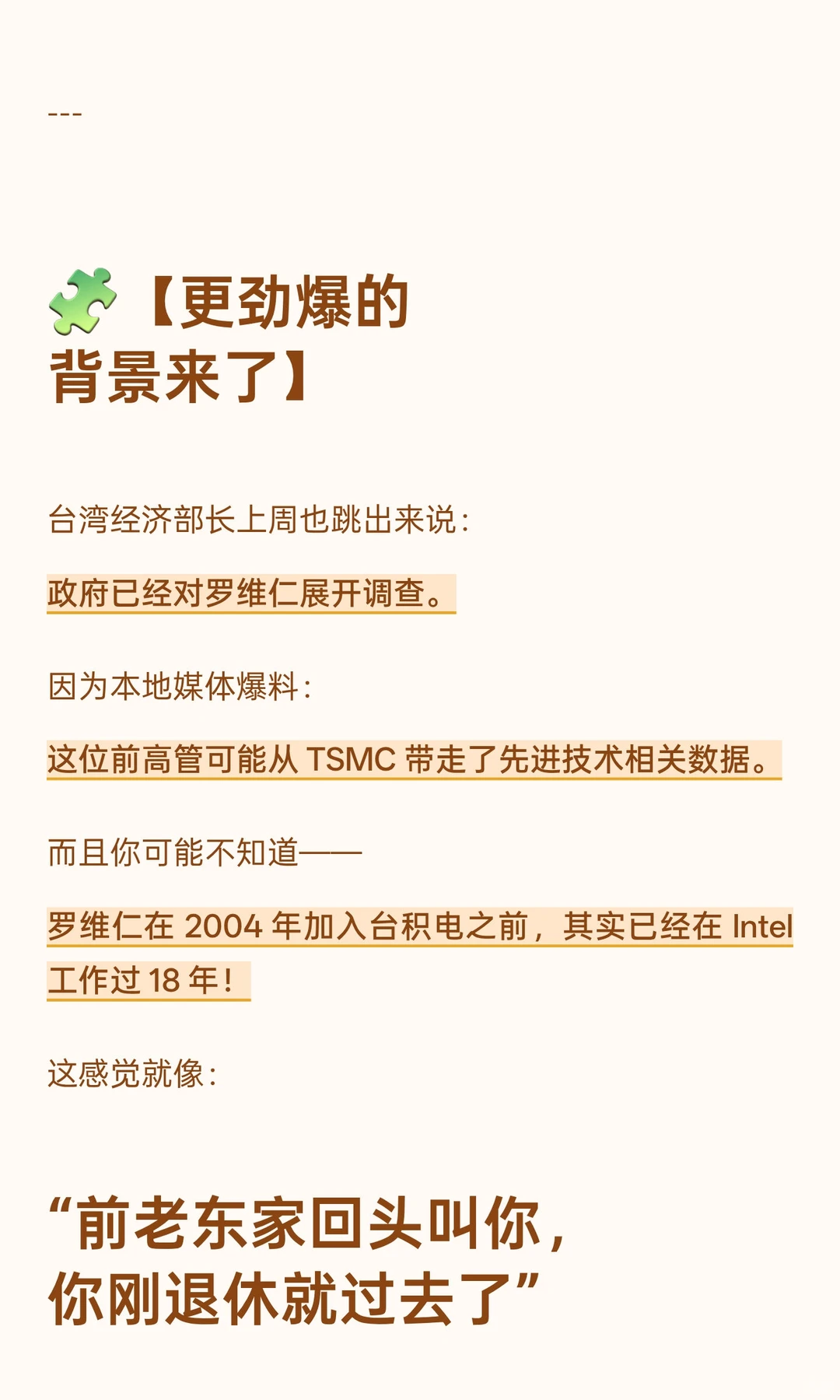 ---

【更劲爆的背景来了】

台湾经济部长上周也跳出来说：

政府已经对罗维仁展开调查。

因为本地媒体爆料：

这位前高管可能从 TSMC 带走了先进技术相关数据。

而且你可能不知道——

罗维仁在 2004 年加入台积电之前，其实已经在 Intel 工作过 18 年！

这感觉就像：

“前老东家回头叫你，你刚退休就过去了”